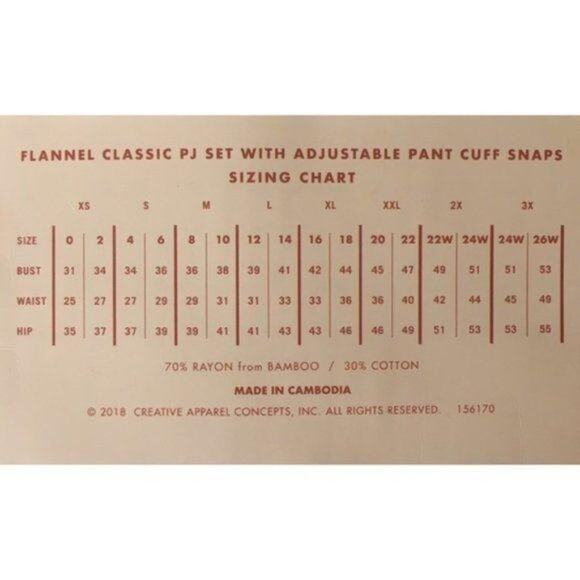 FLANNEL CLASSIC PJ SET WITH ADJUSTABLE PANT CUFF SNAPS
SIZING CHART

|  | XS |  | S |  | M |  | L |  | XL |  | XXL |  | 2X |  | 3X |  |
|---|---|---|---|---|---|---|---|---|---|---|---|---|---|---|---|---|
| SIZE | 0 | 2 | 4 | 6 | 8 | 10 | 12 | 14 | 16 | 18 | 20 | 22 | 22W | 24W | 24W | 26W |
| BUST | 31 | 34 | 34 | 36 | 36 | 38 | 39 | 41 | 42 | 44 | 45 | 47 | 49 | 51 | 51 | 53 |
| WAIST | 25 | 27 | 27 | 29 | 29 | 31 | 31 | 33 | 33 | 36 | 36 | 40 | 42 | 44 | 45 | 49 |
| HIP | 35 | 37 | 37 | 39 | 39 | 41 | 41 | 43 | 43 | 46 | 46 | 49 | 51 | 53 | 53 | 55 |

70% RAYON from BAMBOO / 30% COTTON

MADE IN CAMBODIA

© 2018 CREATIVE APPAREL CONCEPTS, INC. ALL RIGHTS RESERVED. 156170